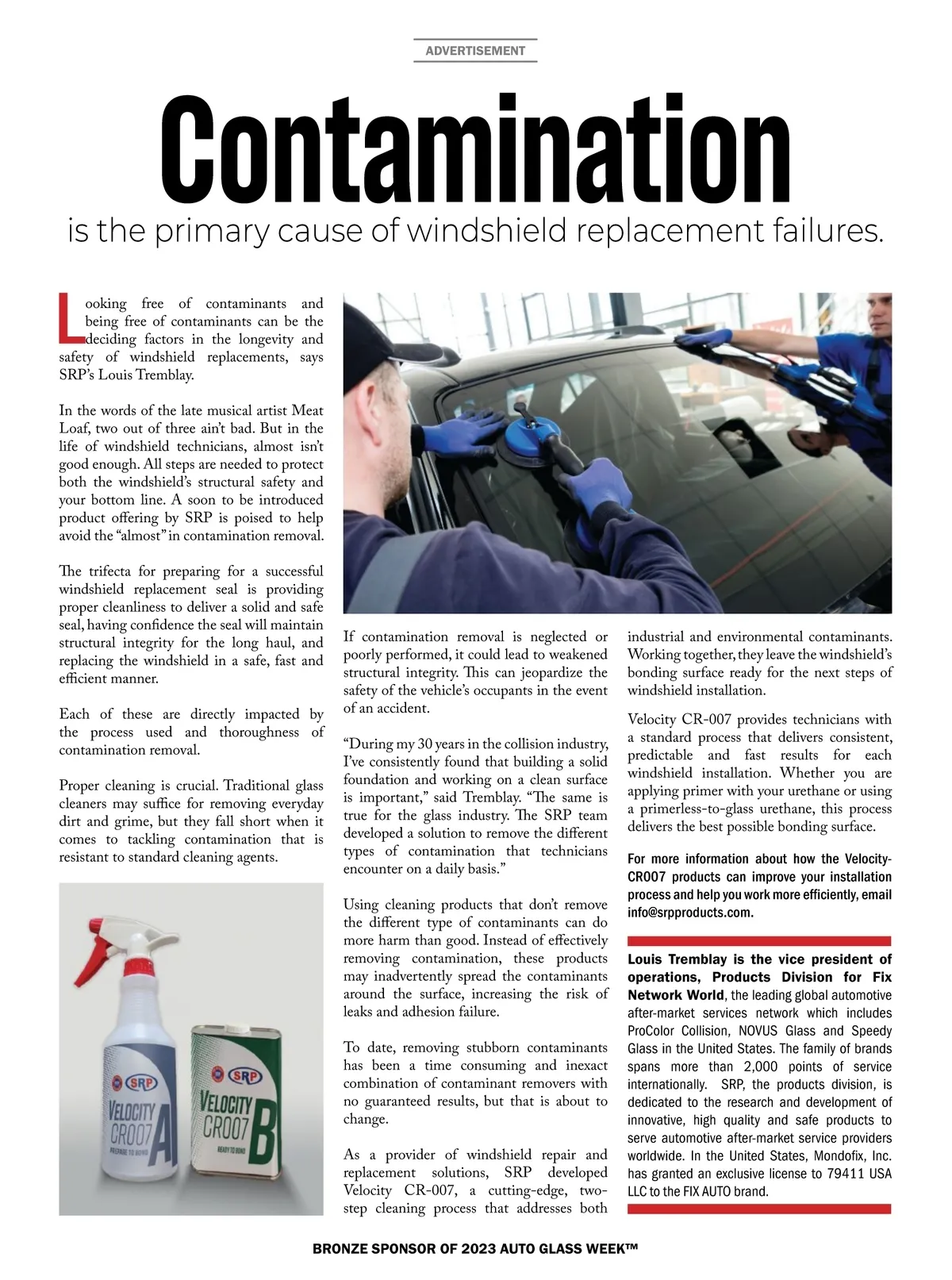 ADVERTISEMENT

Contamination

is the primary cause of windshield replacement failures.

Looking free of contaminants and being free of contaminants can be the deciding factors in the longevity and safety of windshield replacements, says SRP's Louis Tremblay.

In the words of the late musical artist Meat Loaf, two out of three ain't bad. But in the life of windshield technicians, almost isn't good enough. All steps are needed to protect both the windshield's structural safety and your bottom line. A soon to be introduced product offering by SRP is poised to help avoid the "almost" in contamination removal.

The trifecta for preparing for a successful windshield replacement seal is providing proper cleanliness to deliver a solid and safe seal, having confidence the seal will maintain structural integrity for the long haul, and replacing the windshield in a safe, fast and efficient manner.

Each of these are directly impacted by the process used and thoroughness of contamination removal.

Proper cleaning is crucial. Traditional glass cleaners may suffice for removing everyday dirt and grime, but they fall short when it comes to tackling contamination that is resistant to standard cleaning agents.

SRP
VELOCITY CR007 A
PREPARE TO BOND

SRP
VELOCITY CR007 B
READY TO BOND

If contamination removal is neglected or poorly performed, it could lead to weakened structural integrity. This can jeopardize the safety of the vehicle's occupants in the event of an accident.

"During my 30 years in the collision industry, I've consistently found that building a solid foundation and working on a clean surface is important," said Tremblay. "The same is true for the glass industry. The SRP team developed a solution to remove the different types of contamination that technicians encounter on a daily basis."

Using cleaning products that don't remove the different type of contaminants can do more harm than good. Instead of effectively removing contamination, these products may inadvertently spread the contaminants around the surface, increasing the risk of leaks and adhesion failure.

To date, removing stubborn contaminants has been a time consuming and inexact combination of contaminant removers with no guaranteed results, but that is about to change.

As a provider of windshield repair and replacement solutions, SRP developed Velocity CR-007, a cutting-edge, two-step cleaning process that addresses both industrial and environmental contaminants. Working together, they leave the windshield's bonding surface ready for the next steps of windshield installation.

Velocity CR-007 provides technicians with a standard process that delivers consistent, predictable and fast results for each windshield installation. Whether you are applying primer with your urethane or using a primerless-to-glass urethane, this process delivers the best possible bonding surface.

For more information about how the Velocity-CR007 products can improve your installation process and help you work more efficiently, email info@srpproducts.com.

Louis Tremblay is the vice president of operations, Products Division for Fix Network World, the leading global automotive after-market services network which includes ProColor Collision, NOVUS Glass and Speedy Glass in the United States. The family of brands spans more than 2,000 points of service internationally. SRP, the products division, is dedicated to the research and development of innovative, high quality and safe products to serve automotive after-market service providers worldwide. In the United States, Mondofix, Inc. has granted an exclusive license to 79411 USA LLC to the FIX AUTO brand.

BRONZE SPONSOR OF 2023 AUTO GLASS WEEK™